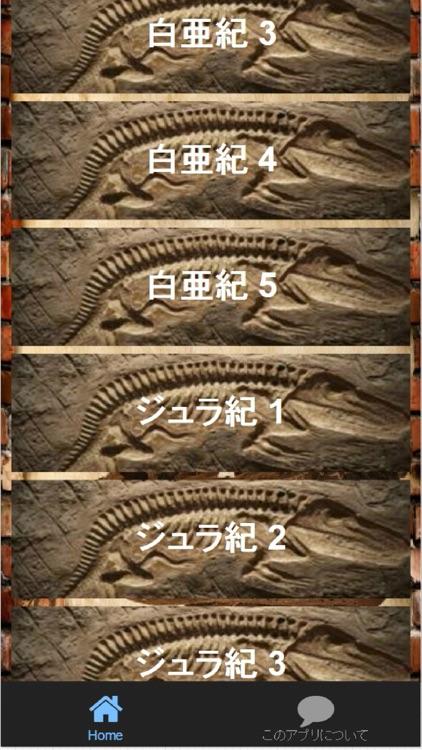 白亜紀 3

白亜紀 4

白亜紀 5

ジュラ紀 1

ジュラ紀 2

ジュラ紀 3

Home

このアプリについて